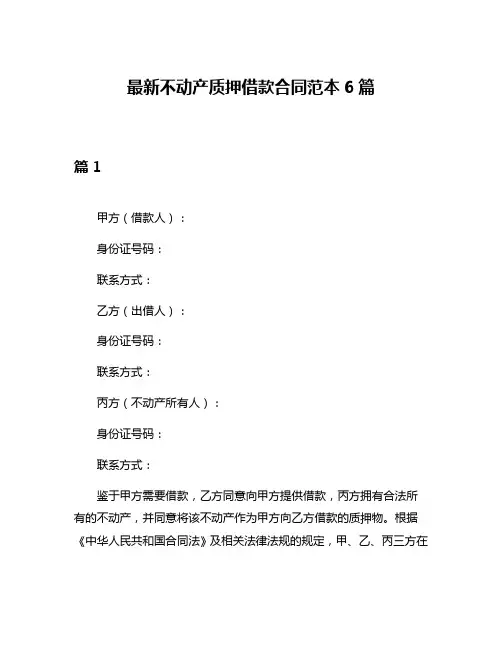 最新不动产质押借款合同范本 6 篇

篇 1

甲方（借款人）：

身份证号码：

联系方式：

乙方（出借人）：

身份证号码：

联系方式：

丙方（不动产所有人）：

身份证号码：

联系方式：

鉴于甲方需要借款，乙方同意向甲方提供借款，丙方拥有合法所有的不动产，并同意将该不动产作为甲方向乙方借款的质押物。根据《中华人民共和国合同法》及相关法律法规的规定，甲、乙、丙三方在